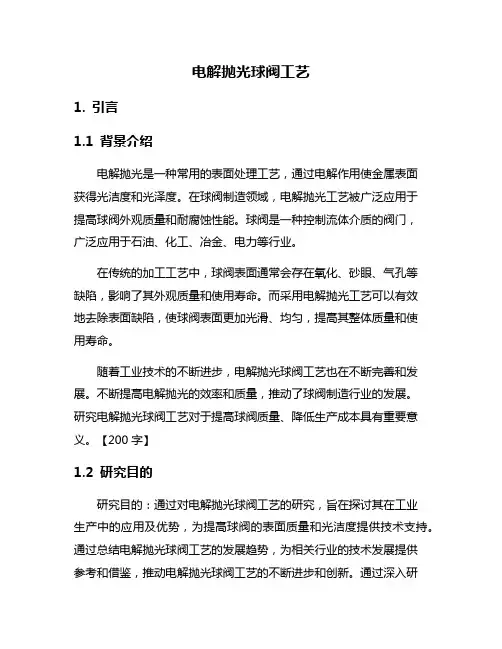 电解抛光球阀工艺

1. 引言

1.1 背景介绍

电解抛光是一种常用的表面处理工艺，通过电解作用使金属表面获得光洁度和光泽度。在球阀制造领域，电解抛光工艺被广泛应用于提高球阀外观质量和耐腐蚀性能。球阀是一种控制流体介质的阀门，广泛应用于石油、化工、冶金、电力等行业。

在传统的加工工艺中，球阀表面通常会存在氧化、砂眼、气孔等缺陷，影响了其外观质量和使用寿命。而采用电解抛光工艺可以有效地去除表面缺陷，使球阀表面更加光滑、均匀，提高其整体质量和使用寿命。

随着工业技术的不断进步，电解抛光球阀工艺也在不断完善和发展。不断提高电解抛光的效率和质量，推动了球阀制造行业的发展。研究电解抛光球阀工艺对于提高球阀质量、降低生产成本具有重要意义。【200 字】

1.2 研究目的

研究目的：通过对电解抛光球阀工艺的研究，旨在探讨其在工业生产中的应用及优势，为提高球阀的表面质量和光洁度提供技术支持。通过总结电解抛光球阀工艺的发展趋势，为相关行业的技术发展提供参考和借鉴，推动电解抛光球阀工艺的不断进步和创新。通过深入研